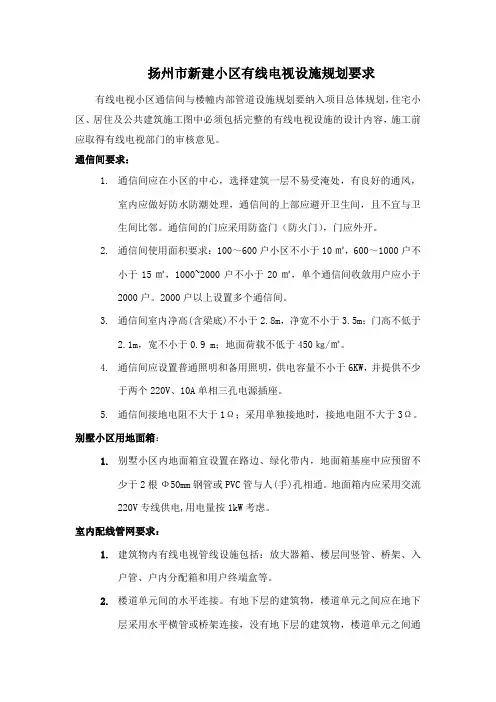 扬州市新建小区有线电视设施规划要求

有线电视小区通信间与楼幢内部管道设施规划要纳入项目总体规划，住宅小区、居住及公共建筑施工图中必须包括完整的有线电视设施的设计内容，施工前应取得有线电视部门的审核意见。

通信间要求：

1. 通信间应在小区的中心，选择建筑一层不易受淹处，有良好的通风，室内应做好防水防潮处理，通信间的上部应避开卫生间，且不宜与卫生间比邻。通信间的门应采用防盗门（防火门），门应外开。

2. 通信间使用面积要求：100～600 户小区不小于 10 ㎡，600～1000 户不小于 15 ㎡，1000~2000 户不小于 20 ㎡，单个通信间收敛用户应小于 2000 户。2000 户以上设置多个通信间。

3. 通信间室内净高(含梁底)不小于 2.8m，净宽不小于 3.5m；门高不低于 2.1m，宽不小于 0.9 m；地面荷载不低于 450 kg/㎡。

4. 通信间应设置普通照明和备用照明，供电容量不小于 6KW，并提供不少于两个 220V、10A 单相三孔电源插座。

5. 通信间接地电阻不大于 1Ω；采用单独接地时，接地电阻不大于 3Ω。

别墅小区用地面箱：

1. 别墅小区内地面箱宜设置在路边、绿化带内，地面箱基座中应预留不少于 2 根 Φ50mm 钢管或 PVC 管与人(手)孔相通。地面箱内应采用交流 220V 专线供电，用电量按 1kW 考虑。

室内配线管网要求：

1. 建筑物内有线电视管线设施包括：放大器箱、楼层间竖管、桥架、入户管、户内分配箱和用户终端盒等。

2. 楼道单元间的水平连接。有地下层的建筑物，楼道单元之间应在地下层采用水平横管或桥架连接，没有地下层的建筑物，楼道单元之间通